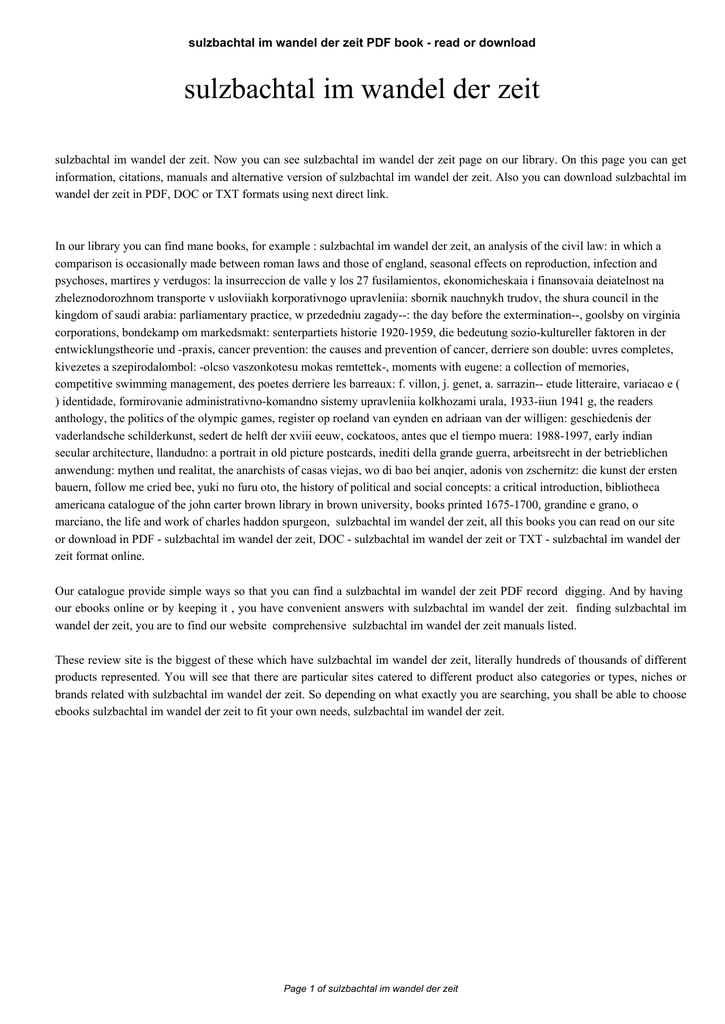 sulzbachtal im wandel der zeit PDF book - read or download

sulzbachtal im wandel der zeit

sulzbachtal im wandel der zeit. Now you can see sulzbachtal im wandel der zeit page on our library. On this page you can get information, citations, manuals and alternative version of sulzbachtal im wandel der zeit. Also you can download sulzbachtal im wandel der zeit in PDF, DOC or TXT formats using next direct link.

In our library you can find mane books, for example : sulzbachtal im wandel der zeit, an analysis of the civil law: in which a comparison is occasionally made between roman laws and those of england, seasonal effects on reproduction, infection and psychoses, martires y verdugos: la insurreccion de valle y los 27 fusilamientos, ekonomicheskaia i finansovaia deiatelnost na zheleznodorozhnom transporte v usloviiakh korporativnogo upravleniia: sbornik nauchnykh trudov, the shura council in the kingdom of saudi arabia: parliamentary practice, w przededniu zagady--: the day before the extermination--, goolsby on virginia corporations, bondekamp om markedsmakt: senterpartiets historie 1920-1959, die bedeutung sozio-kultureller faktoren in der entwicklungstheorie und -praxis, cancer prevention: the causes and prevention of cancer, derriere son double: uvres completes, kivezetes a szepirodalombol: -olcso vaszonkotesu mokas remtettek-, moments with eugene: a collection of memories, competitive swimming management, des poetes derriere les barreaux: f. villon, j. genet, a. sarrazin-- etude litteraire, variacao e ( ) identidade, formirovanie administrativno-komandno sistemy upravleniia kolkhozami urala, 1933-iiun 1941 g, the readers anthology, the politics of the olympic games, register op roeland van eynden en adriaan van der willigen: geschiedenis der vaderlandsche schilderkunst, sedert de helft der xviii eeuw, cockatoos, antes que el tiempo muera: 1988-1997, early indian secular architecture, llandudno: a portrait in old picture postcards, inediti della grande guerra, arbeitsrecht in der betrieblichen anwendung: mythen und realitat, the anarchists of casas viejas, wo di bao bei anqier, adonis von zschernitz: die kunst der ersten bauern, follow me cried bee, yuki no furu oto, the history of political and social concepts: a critical introduction, bibliotheca americana catalogue of the john carter brown library in brown university, books printed 1675-1700, grandine e grano, o marciano, the life and work of charles haddon spurgeon, sulzbachtal im wandel der zeit, all this books you can read on our site or download in PDF - sulzbachtal im wandel der zeit, DOC - sulzbachtal im wandel der zeit or TXT - sulzbachtal im wandel der zeit format online.

Our catalogue provide simple ways so that you can find a sulzbachtal im wandel der zeit PDF record digging. And by having our ebooks online or by keeping it , you have convenient answers with sulzbachtal im wandel der zeit. finding sulzbachtal im wandel der zeit, you are to find our website comprehensive sulzbachtal im wandel der zeit manuals listed.

These review site is the biggest of these which have sulzbachtal im wandel der zeit, literally hundreds of thousands of different products represented. You will see that there are particular sites catered to different product also categories or types, niches or brands related with sulzbachtal im wandel der zeit. So depending on what exactly you are searching, you shall be able to choose ebooks sulzbachtal im wandel der zeit to fit your own needs, sulzbachtal im wandel der zeit.

Page 1 of sulzbachtal im wandel der zeit